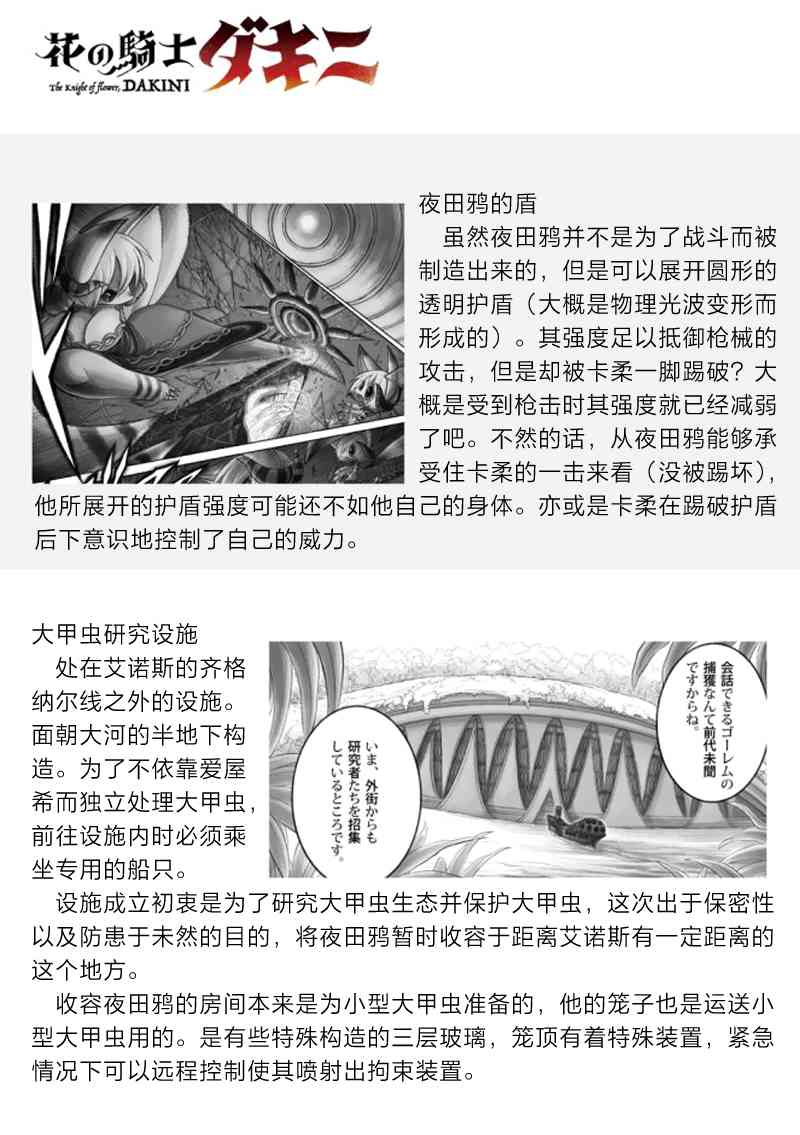 花の騎士ダキニ
The Knight of flower, DAKINI

夜田鸦的盾

虽然夜田鸦并不是为了战斗而被制造出来的，但是可以展开圆形的透明护盾（大概是物理光波变形而形成的）。其强度足以抵御枪械的攻击，但是却被卡柔一脚踢破？大概是受到枪击时其强度就已经减弱了吧。不然的话，从夜田鸦能够承受住卡柔的一击来看（没被踢坏），他所展开的护盾强度可能还不如他自己的身体。亦或是卡柔在踢破护盾后下意识地控制了自己的威力。

大甲虫研究设施

处在艾诺斯的齐格纳尔线之外的设施。面朝大河的半地下构造。为了不依靠爱屋希而独立处理大甲虫，前往设施内时必须乘坐专用的船只。

会話できるゴーレムの捕獲なんて前代未聞ですからね。

いま、外街からも研究者たちを招集しているところです。

设施成立初衷是为了研究大甲虫生态并保护大甲虫，这次出于保密性以及防患于未然的目的，将夜田鸦暂时收容于距离艾诺斯有一定距离的这个地方。

收容夜田鸦的房间本来是为小型大甲虫准备的，他的笼子也是运送小型大甲虫用的。是有些特殊构造的三层玻璃，笼顶有着特殊装置，紧急情况下可以远程控制使其喷射出拘束装置。